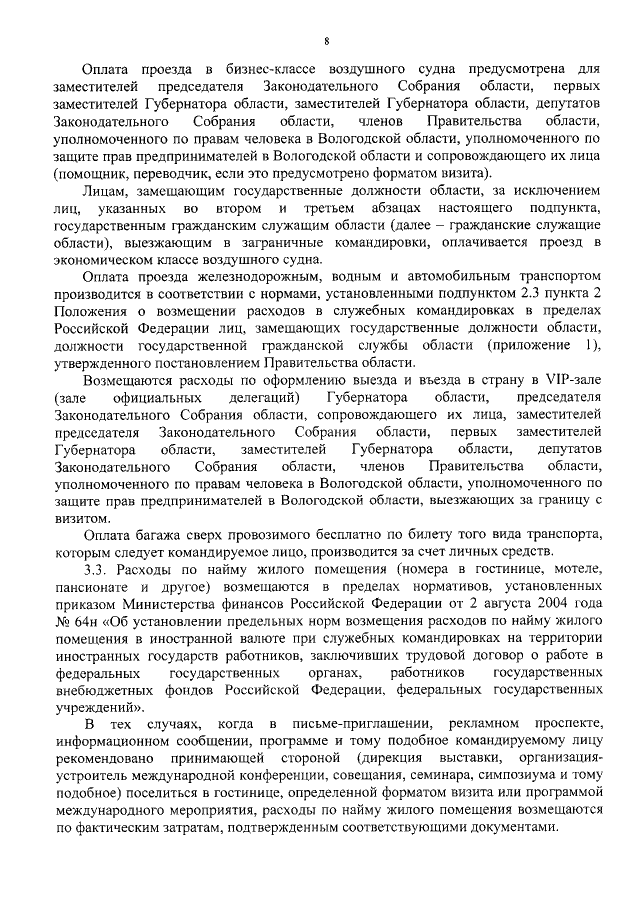 8

Оплата проезда в бизнес-классе воздушного судна предусмотрена для заместителей председателя Законодательного Собрания области, первых заместителей Губернатора области, заместителей Губернатора области, депутатов Законодательного Собрания области, членов Правительства области, уполномоченного по правам человека в Вологодской области, уполномоченного по защите прав предпринимателей в Вологодской области и сопровождающего их лица (помощник, переводчик, если это предусмотрено форматом визита).

Лицам, замещающим государственные должности области, за исключением лиц, указанных во втором и третьем абзацах настоящего подпункта, государственным гражданским служащим области (далее – гражданские служащие области), выезжающим в заграничные командировки, оплачивается проезд в экономическом классе воздушного судна.

Оплата проезда железнодорожным, водным и автомобильным транспортом производится в соответствии с нормами, установленными подпунктом 2.3 пункта 2 Положения о возмещении расходов в служебных командировках в пределах Российской Федерации лиц, замещающих государственные должности области, должности государственной гражданской службы области (приложение 1), утвержденного постановлением Правительства области.

Возмещаются расходы по оформлению выезда и въезда в страну в VIP-зале (зале официальных делегаций) Губернатора области, председателя Законодательного Собрания области, сопровождающего их лица, заместителей председателя Законодательного Собрания области, первых заместителей Губернатора области, заместителей Губернатора области, депутатов Законодательного Собрания области, членов Правительства области, уполномоченного по правам человека в Вологодской области, уполномоченного по защите прав предпринимателей в Вологодской области, выезжающих за границу с визитом.

Оплата багажа сверх провозимого бесплатно по билету того вида транспорта, которым следует командируемое лицо, производится за счет личных средств.

3.3. Расходы по найму жилого помещения (номера в гостинице, мотеле, пансионате и другое) возмещаются в пределах нормативов, установленных приказом Министерства финансов Российской Федерации от 2 августа 2004 года № 64н «Об установлении предельных норм возмещения расходов по найму жилого помещения в иностранной валюте при служебных командировках на территории иностранных государств работников, заключивших трудовой договор о работе в федеральных государственных органах, работников государственных внебюджетных фондов Российской Федерации, федеральных государственных учреждений».

В тех случаях, когда в письме-приглашении, рекламном проспекте, информационном сообщении, программе и тому подобное командируемому лицу рекомендовано принимающей стороной (дирекция выставки, организация-устроитель международной конференции, совещания, семинара, симпозиума и тому подобное) поселиться в гостинице, определенной форматом визита или программой международного мероприятия, расходы по найму жилого помещения возмещаются по фактическим затратам, подтвержденным соответствующими документами.